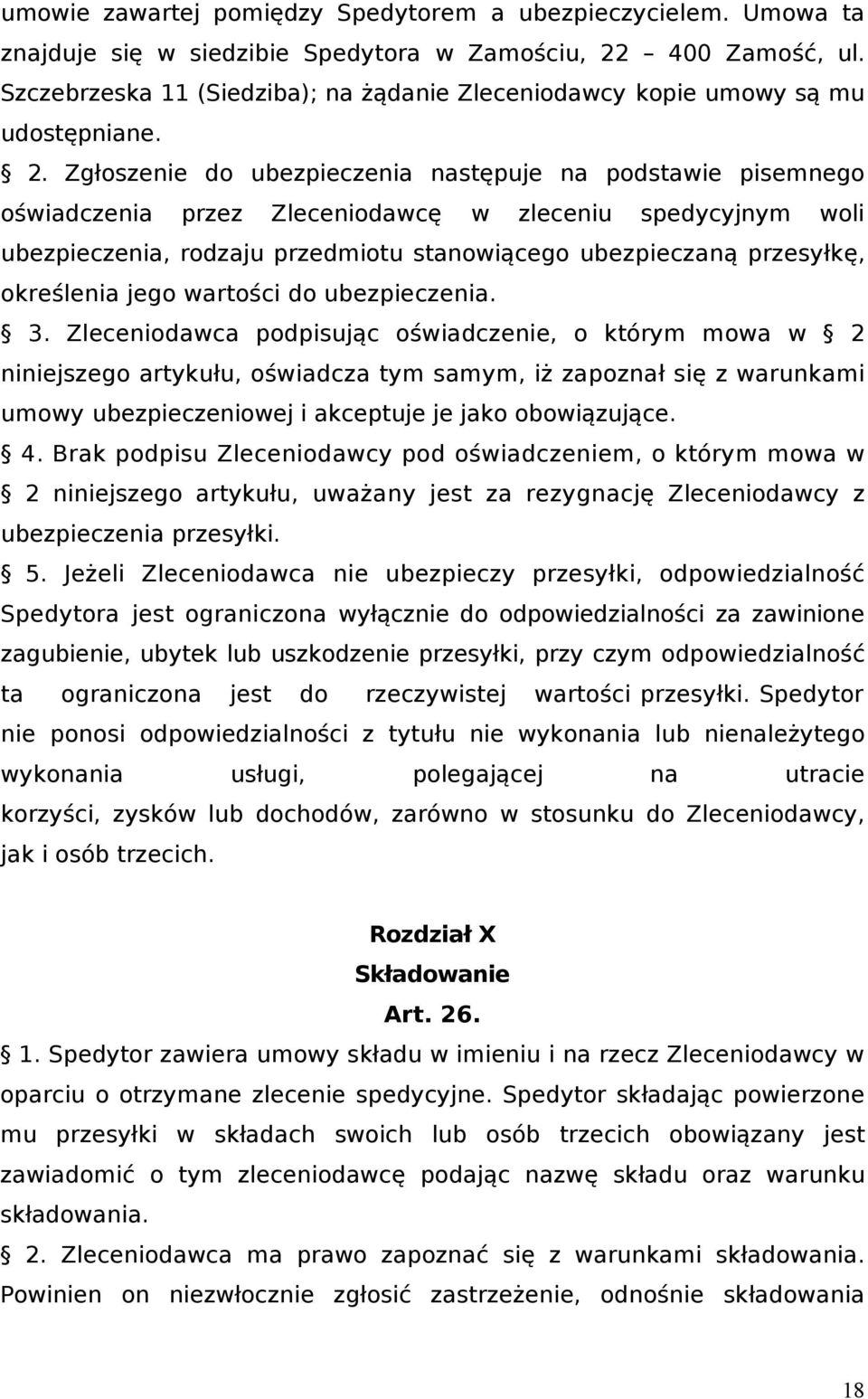 umowie zawartej pomiędzy Spedytorem a ubezpieczycielem. Umowa ta znajduje się w siedzibie Spedytora w Zamościu, 22 – 400 Zamość, ul. Szczebrzeska 11 (Siedziba); na żądanie Zleceniodawcy kopie umowy są mu udostępniane.

§ 2. Zgłoszenie do ubezpieczenia następuje na podstawie pisemnego oświadczenia przez Zleceniodawcę w zleceniu spedycyjnym woli ubezpieczenia, rodzaju przedmiotu stanowiącego ubezpieczaną przesyłkę, określenia jego wartości do ubezpieczenia.

§ 3. Zleceniodawca podpisując oświadczenie, o którym mowa w § 2 niniejszego artykułu, oświadcza tym samym, iż zapoznał się z warunkami umowy ubezpieczeniowej i akceptuje je jako obowiązujące.

§ 4. Brak podpisu Zleceniodawcy pod oświadczeniem, o którym mowa w § 2 niniejszego artykułu, uważany jest za rezygnację Zleceniodawcy z ubezpieczenia przesyłki.

§ 5. Jeżeli Zleceniodawca nie ubezpieczy przesyłki, odpowiedzialność Spedytora jest ograniczona wyłącznie do odpowiedzialności za zawinione zagubienie, ubytek lub uszkodzenie przesyłki, przy czym odpowiedzialność ta ograniczona jest do rzeczywistej wartości przesyłki. Spedytor nie ponosi odpowiedzialności z tytułu nie wykonania lub nienależytego wykonania usługi, polegającej na utracie korzyści, zysków lub dochodów, zarówno w stosunku do Zleceniodawcy, jak i osób trzecich.

Rozdział X
Składowanie
Art. 26.

§ 1. Spedytor zawiera umowy składu w imieniu i na rzecz Zleceniodawcy w oparciu o otrzymane zlecenie spedycyjne. Spedytor składając powierzone mu przesyłki w składach swoich lub osób trzecich obowiązany jest zawiadomić o tym zleceniodawcę podając nazwę składu oraz warunku składowania.

§ 2. Zleceniodawca ma prawo zapoznać się z warunkami składowania. Powinien on niezwłocznie zgłosić zastrzeżenie, odnośnie składowania

18